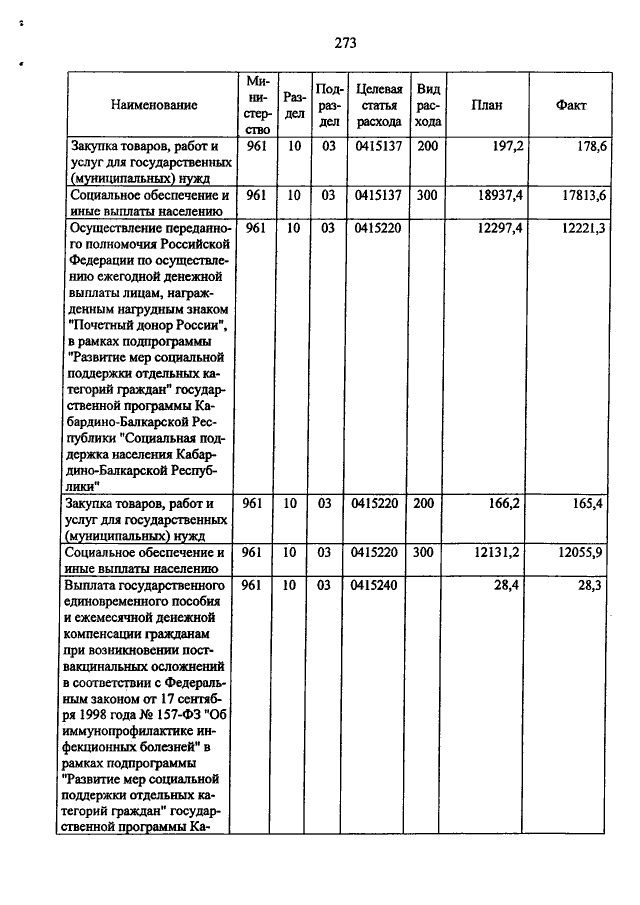 273

| Наименование | Министерство | Раздел | Подраздел | Целевая статья расхода | Вид расхода | План | Факт |
|---|---|---|---|---|---|---|---|
| Закупка товаров, работ и услуг для государственных (муниципальных) нужд | 961 | 10 | 03 | 0415137 | 200 | 197,2 | 178,6 |
| Социальное обеспечение и иные выплаты населению | 961 | 10 | 03 | 0415137 | 300 | 18937,4 | 17813,6 |
| Осуществление переданного полномочия Российской Федерации по осуществлению ежегодной денежной выплаты лицам, награжденным нагрудным знаком "Почетный донор России", в рамках подпрограммы "Развитие мер социальной поддержки отдельных категорий граждан" государственной программы Кабардино-Балкарской Республики "Социальная поддержка населения Кабардино-Балкарской Республики" | 961 | 10 | 03 | 0415220 | | 12297,4 | 12221,3 |
| Закупка товаров, работ и услуг для государственных (муниципальных) нужд | 961 | 10 | 03 | 0415220 | 200 | 166,2 | 165,4 |
| Социальное обеспечение и иные выплаты населению | 961 | 10 | 03 | 0415220 | 300 | 12131,2 | 12055,9 |
| Выплата государственного единовременного пособия и ежемесячной денежной компенсации гражданам при возникновении поствакцинальных осложнений в соответствии с Федеральным законом от 17 сентября 1998 года № 157-ФЗ "Об иммунопрофилактике инфекционных болезней" в рамках подпрограммы "Развитие мер социальной поддержки отдельных категорий граждан" государственной программы Ка- | 961 | 10 | 03 | 0415240 | | 28,4 | 28,3 |